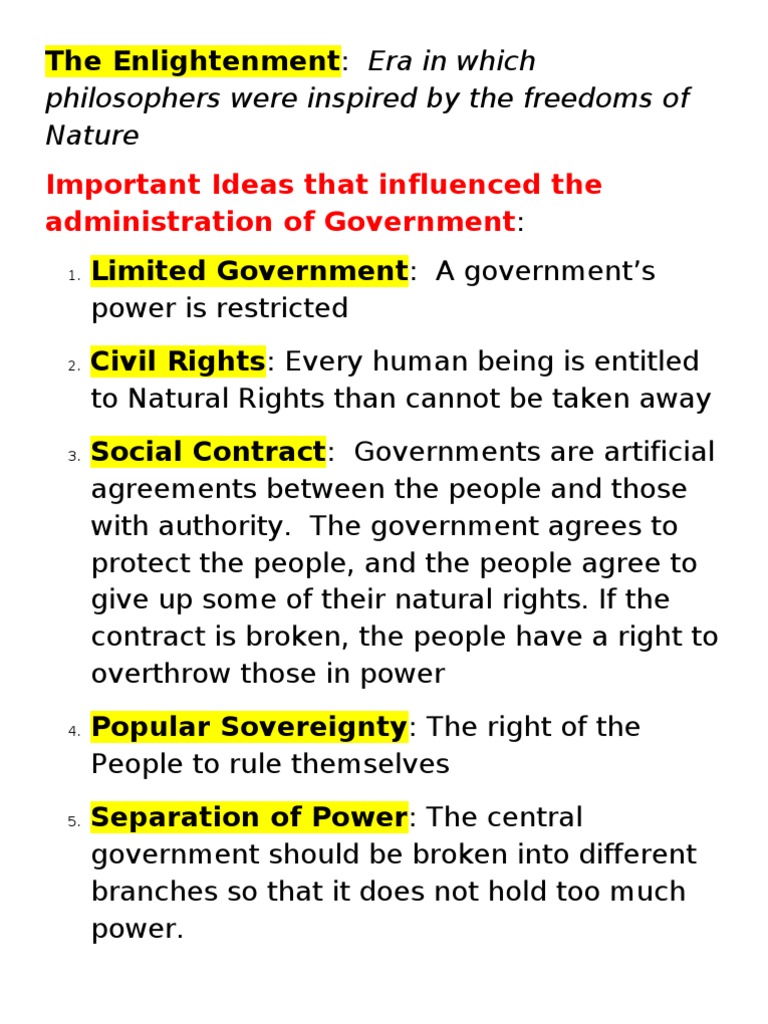 The Enlightenment: Era in which philosophers were inspired by the freedoms of Nature

Important Ideas that influenced the administration of Government:

1. Limited Government: A government's power is restricted

2. Civil Rights: Every human being is entitled to Natural Rights than cannot be taken away

3. Social Contract: Governments are artificial agreements between the people and those with authority. The government agrees to protect the people, and the people agree to give up some of their natural rights. If the contract is broken, the people have a right to overthrow those in power

4. Popular Sovereignty: The right of the People to rule themselves

5. Separation of Power: The central government should be broken into different branches so that it does not hold too much power.